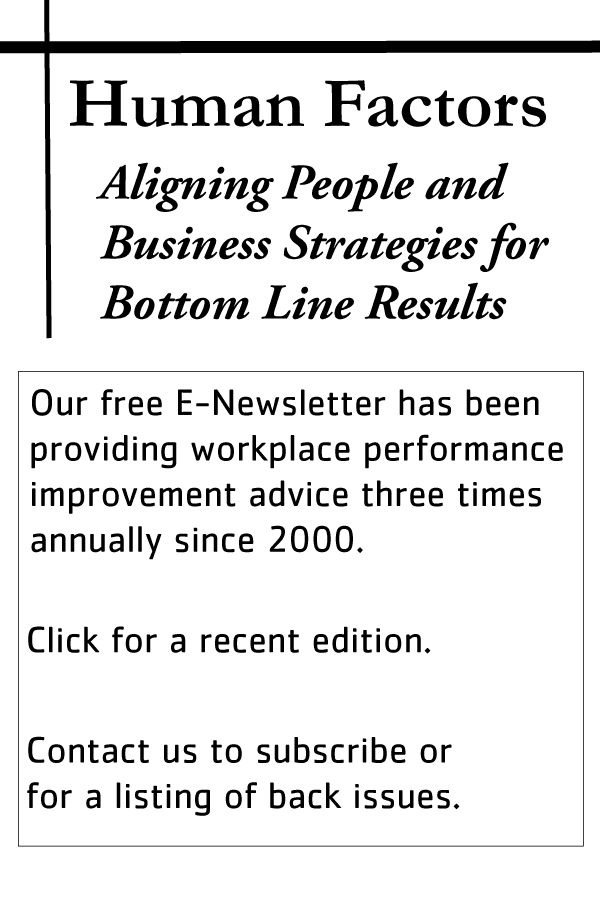 Human Factors

Aligning People and Business Strategies for Bottom Line Results

Our free E-Newsletter has been providing workplace performance improvement advice three times annually since 2000.

Click for a recent edition.

Contact us to subscribe or for a listing of back issues.